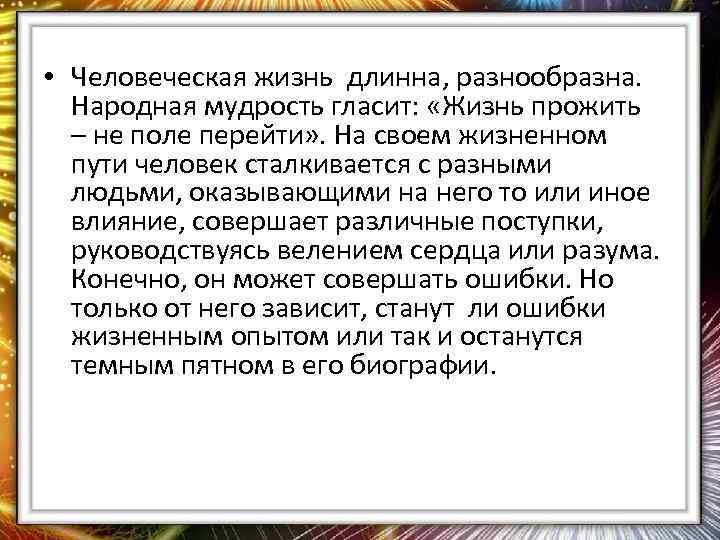 • Человеческая жизнь длинна, разнообразна. Народная мудрость гласит: «Жизнь прожить – не поле перейти». На своем жизненном пути человек сталкивается с разными людьми, оказывающими на него то или иное влияние, совершает различные поступки, руководствуясь велением сердца или разума. Конечно, он может совершать ошибки. Но только от него зависит, станут ли ошибки жизненным опытом или так и останутся темным пятном в его биографии.